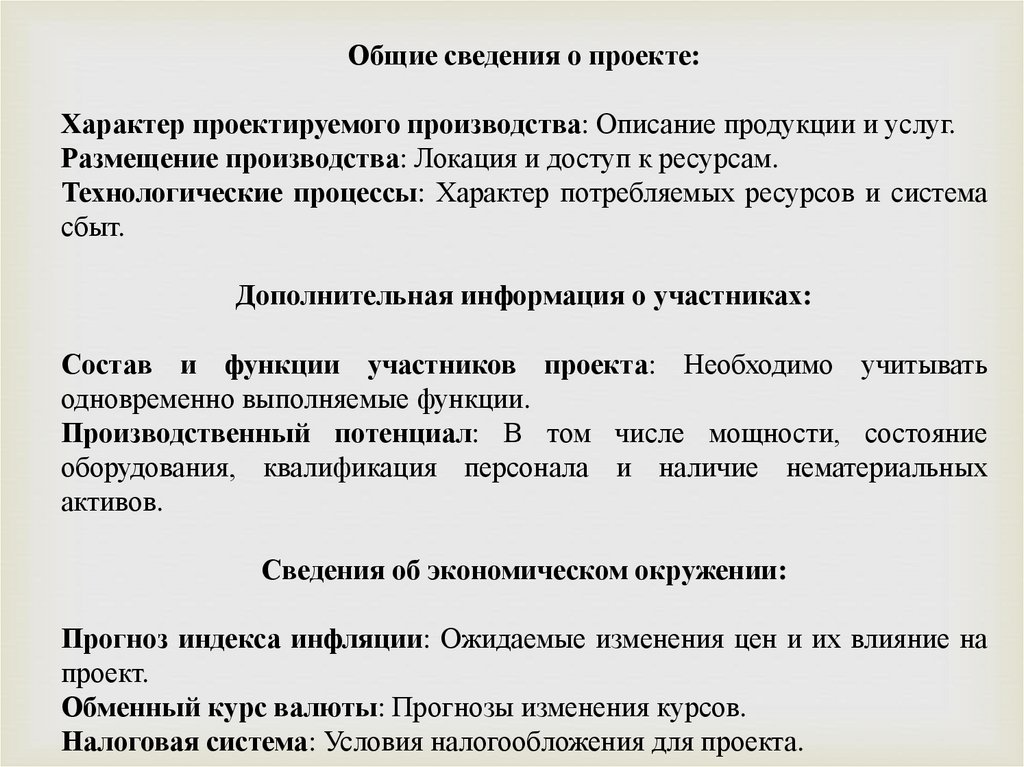 Общие сведения о проекте:

Характер проектируемого производства: Описание продукции и услуг.
Размещение производства: Локация и доступ к ресурсам.
Технологические процессы: Характер потребляемых ресурсов и система сбыт.

Дополнительная информация о участниках:

Состав и функции участников проекта: Необходимо учитывать одновременно выполняемые функции.
Производственный потенциал: В том числе мощности, состояние оборудования, квалификация персонала и наличие нематериальных активов.

Сведения об экономическом окружении:

Прогноз индекса инфляции: Ожидаемые изменения цен и их влияние на проект.
Обменный курс валюты: Прогнозы изменения курсов.
Налоговая система: Условия налогообложения для проекта.